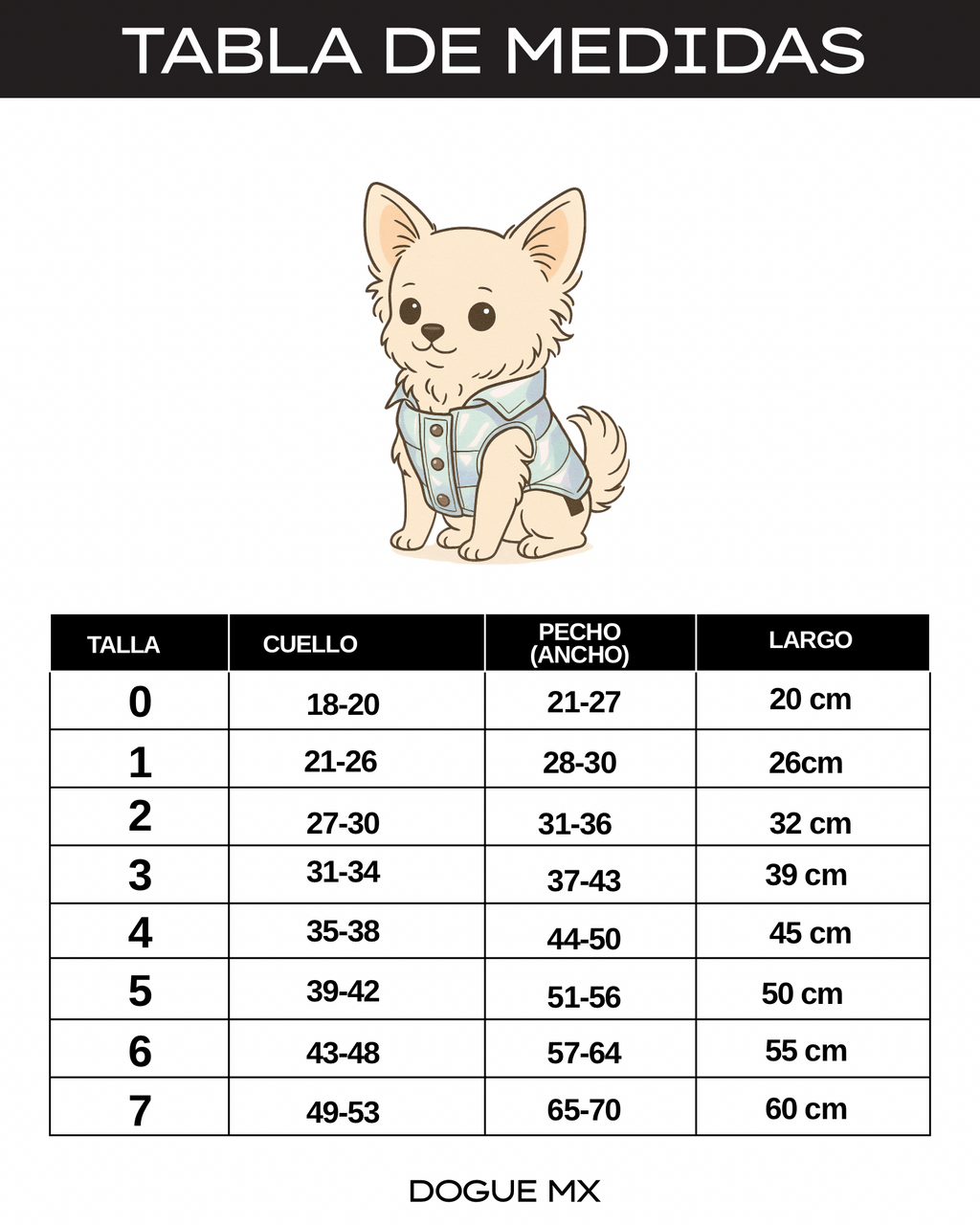 TABLA DE MEDIDAS

| TALLA | CUELLO | PECHO (ANCHO) | LARGO |
|---|---|---|---|
| 0 | 18-20 | 21-27 | 20 cm |
| 1 | 21-26 | 28-30 | 26cm |
| 2 | 27-30 | 31-36 | 32 cm |
| 3 | 31-34 | 37-43 | 39 cm |
| 4 | 35-38 | 44-50 | 45 cm |
| 5 | 39-42 | 51-56 | 50 cm |
| 6 | 43-48 | 57-64 | 55 cm |
| 7 | 49-53 | 65-70 | 60 cm |

DOGUE MX